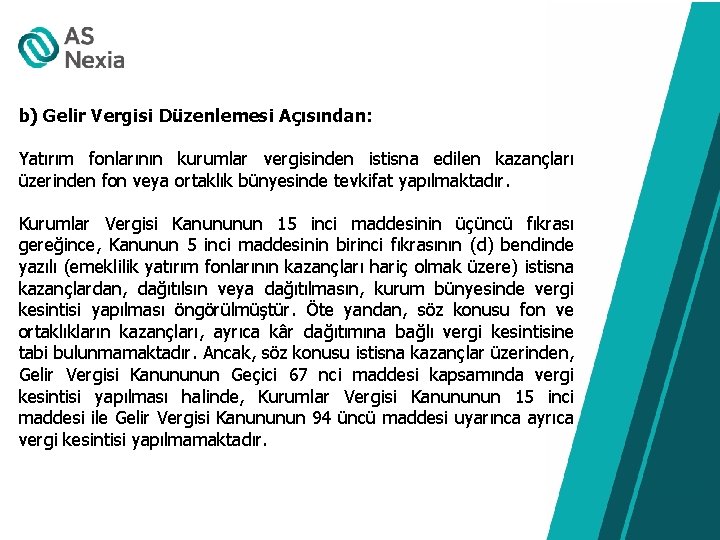 AS
Nexia

b) Gelir Vergisi Düzenlemesi Açısından:

Yatırım fonlarının kurumlar vergisinden istisna edilen kazançları üzerinden fon veya ortaklık bünyesinde tevkifat yapılmaktadır.

Kurumlar Vergisi Kanununun 15 inci maddesinin üçüncü fıkrası gereğince, Kanunun 5 inci maddesinin birinci fıkrasının (d) bendinde yazılı (emeklilik yatırım fonlarının kazançları hariç olmak üzere) istisna kazançlardan, dağıtılsın veya dağıtılmasın, kurum bünyesinde vergi kesintisi yapılması öngörülmüştür. Öte yandan, söz konusu fon ve ortaklıkların kazançları, ayrıca kâr dağıtımına bağlı vergi kesintisine tabi bulunmamaktadır. Ancak, söz konusu istisna kazançlar üzerinden, Gelir Vergisi Kanununun Geçici 67 nci maddesi kapsamında vergi kesintisi yapılması halinde, Kurumlar Vergisi Kanununun 15 inci maddesi ile Gelir Vergisi Kanununun 94 üncü maddesi uyarınca ayrıca vergi kesintisi yapılmamaktadır.